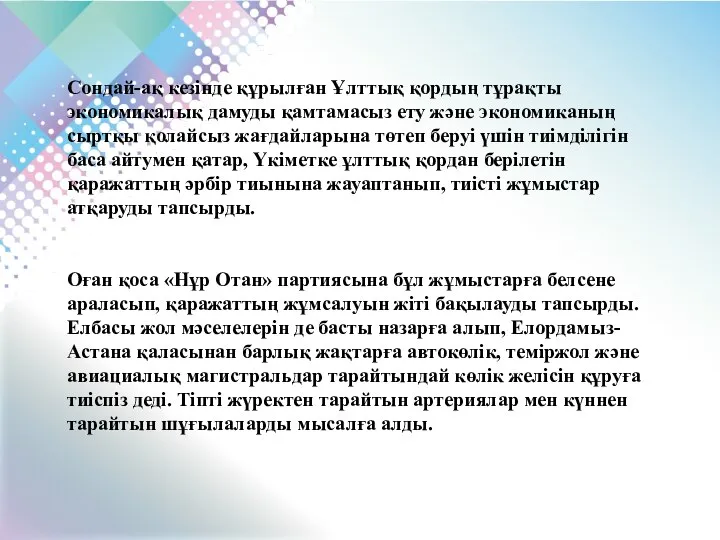 Сондай-ақ кезінде құрылған Ұлттық қордың тұрақты экономикалық дамуды қамтамасыз ету және экономиканың сыртқы қолайсыз жағдайларына төтеп беруі үшін тиімділігін баса айтумен қатар, Үкіметке ұлттық қордан берілетін қаражаттың әрбір тиынына жауаптанып, тиісті жұмыстар атқаруды тапсырды.

Оған қоса «Нұр Отан» партиясына бұл жұмыстарға белсене араласып, қаражаттың жұмсалуын жіті бақылауды тапсырды. Елбасы жол мәселелерін де басты назарға алып, Елордамыз-Астана қаласынан барлық жақтарға автокөлік, теміржол және авиациалық магистральдар тарайтындай көлік желісін құруға тиіспіз деді. Тіпті жүректен тарайтын артериялар мен күннен тарайтын шұғылаларды мысалға алды.